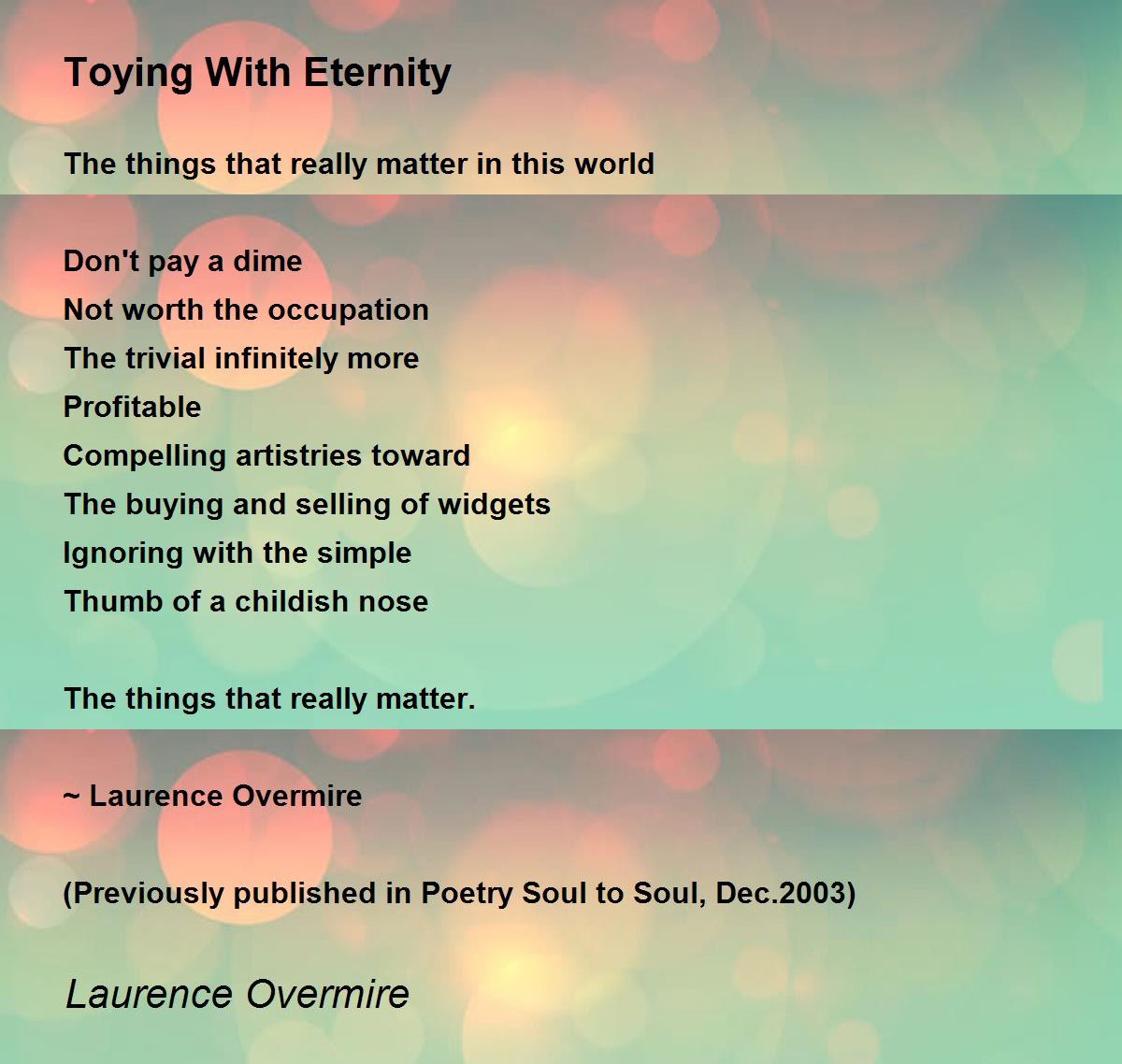 Toying With Eternity

The things that really matter in this world

Don't pay a dime
Not worth the occupation
The trivial infinitely more
Profitable
Compelling artistries toward
The buying and selling of widgets
Ignoring with the simple
Thumb of a childish nose

The things that really matter.

~ Laurence Overmire

(Previously published in Poetry Soul to Soul, Dec.2003)

Laurence Overmire